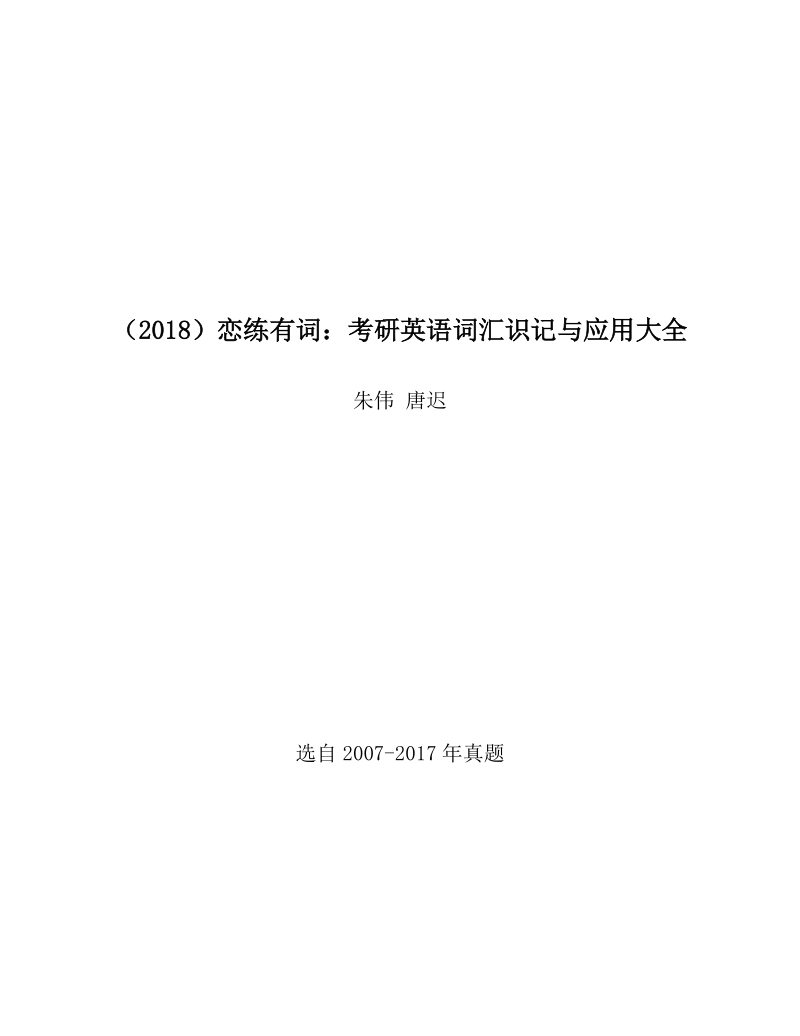 （2018）恋练有词：考研英语词汇识记与应用大全

朱伟 唐迟

选自 2007-2017 年真题